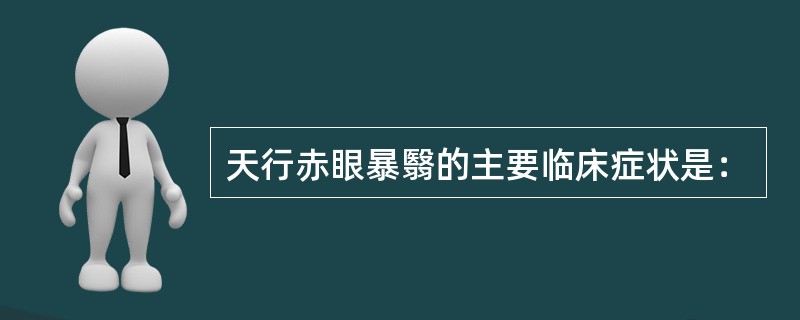 天行赤眼暴翳的主要临床症状是：